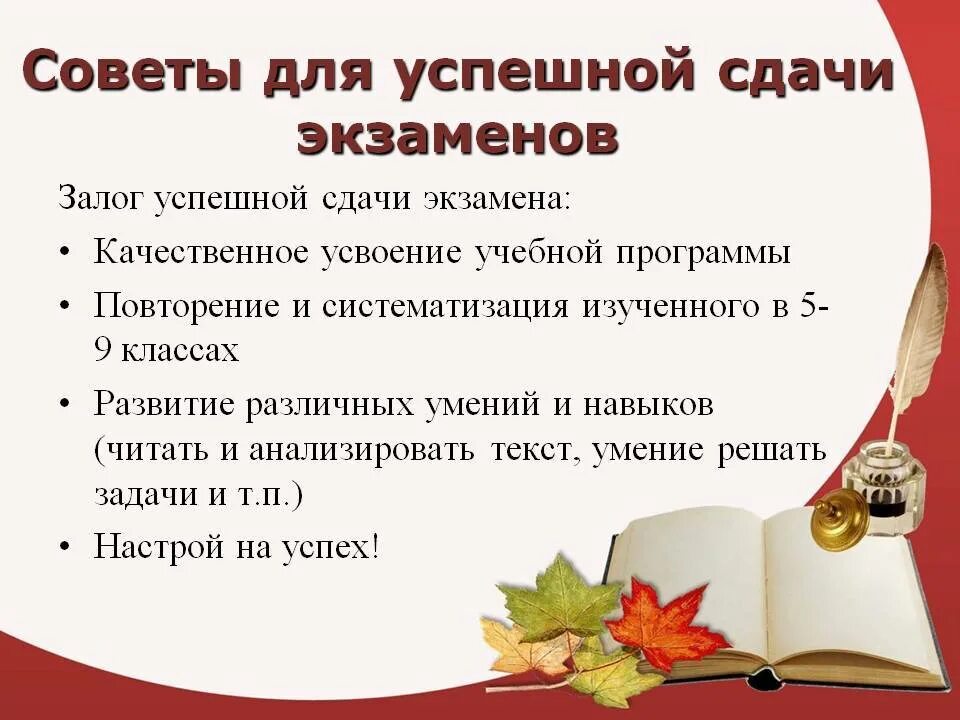 Советы для успешной сдачи экзаменов

Залог успешной сдачи экзамена:

• Качественное усвоение учебной программы
• Повторение и систематизация изученного в 5-9 классах
• Развитие различных умений и навыков (читать и анализировать текст, умение решать задачи и т.п.)
• Настрой на успех!